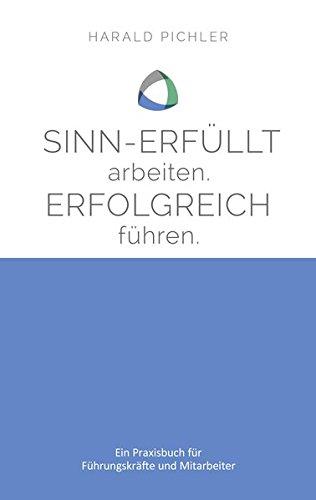 HARALD PICHLER

SINN-ERFÜLLT
arbeiten.
ERFOLGREICH
führen.

Ein Praxisbuch für
Führungskräfte und Mitarbeiter